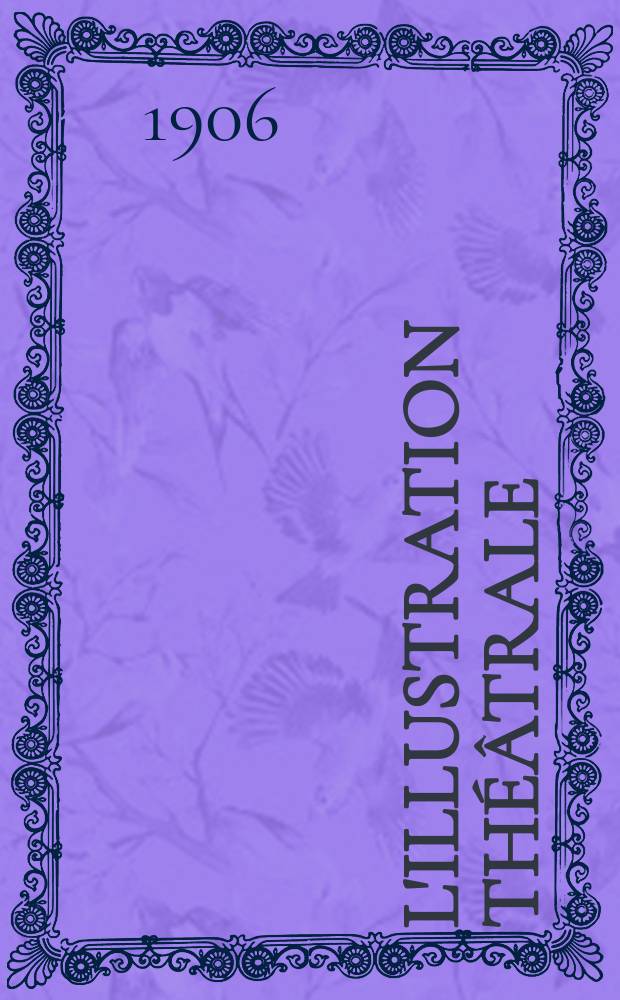 1906

L'ILLUSTRATION THÉÂTRALE